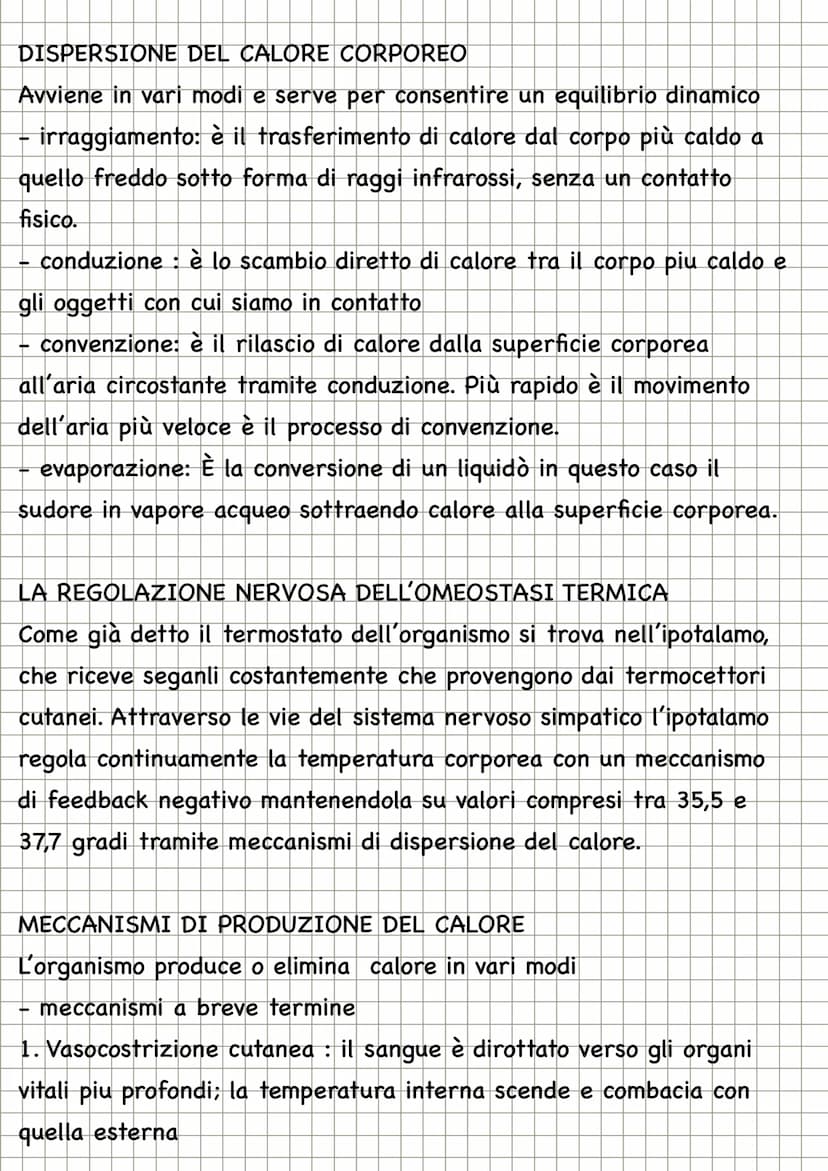 DISPERSIONE DEL CALORE CORPOREO
Avviene in vari modi e serve per consentire un equilibrio dinamico
- irraggiamento: è il trasferimento di calore dal corpo più caldo a quello freddo sotto forma di raggi infrarossi, senza un contatto fisico.
- conduzione : è lo scambio diretto di calore tra il corpo piu caldo e gli oggetti con cui siamo in contatto
- convenzione: è il rilascio di calore dalla superficie corporea all'aria circostante tramite conduzione. Più rapido è il movimento dell'aria più veloce è il processo di convenzione.
- evaporazione: È la conversione di un liquidò in questo caso il sudore in vapore acqueo sottraendo calore alla superficie corporea.

LA REGOLAZIONE NERVOSA DELL'OMEOSTASI TERMICA
Come già detto il termostato dell'organismo si trova nell'ipotalamo, che riceve seganli costantemente che provengono dai termocettori cutanei. Attraverso le vie del sistema nervoso simpatico l'ipotalamo regola continuamente la temperatura corporea con un meccanismo di feedback negativo mantenendola su valori compresi tra 35,5 e 37,7 gradi tramite meccanismi di dispersione del calore.

MECCANISMI DI PRODUZIONE DEL CALORE
L'organismo produce o elimina calore in vari modi
- meccanismi a breve termine
1. Vasocostrizione cutanea : il sangue è dirottato verso gli organi vitali piu profondi; la temperatura interna scende e combacia con quella esterna